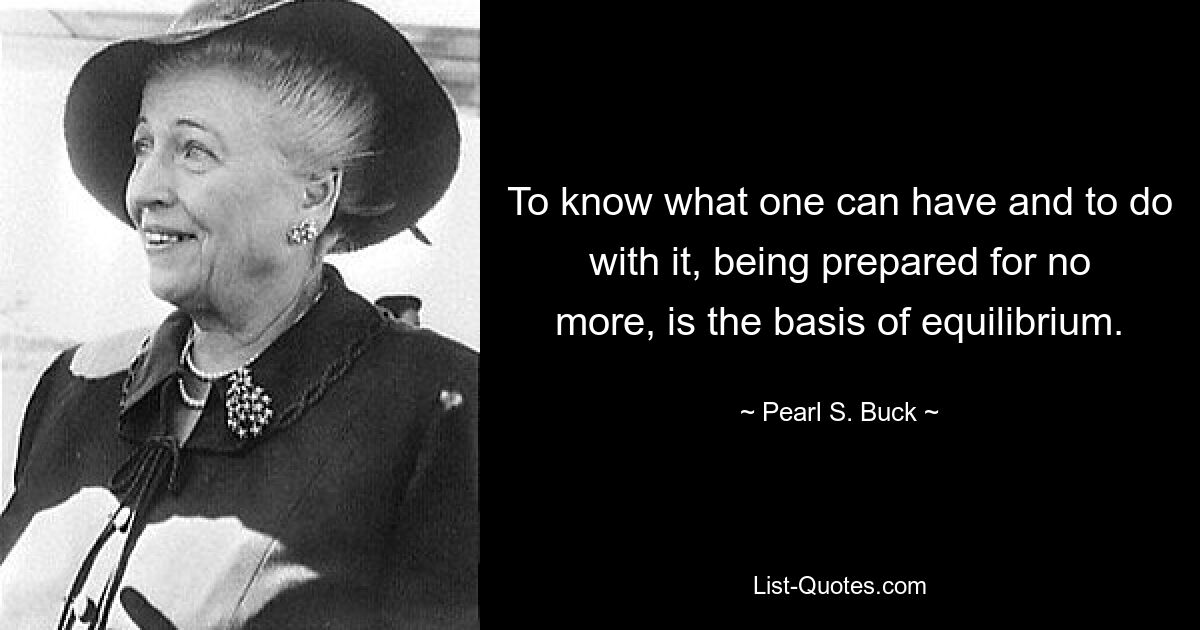 To know what one can have and to do with it, being prepared for no more, is the basis of equilibrium.

~ Pearl S. Buck ~

List-Quotes.com